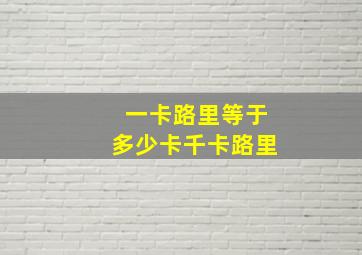 一卡路里等于
多少卡千卡路里